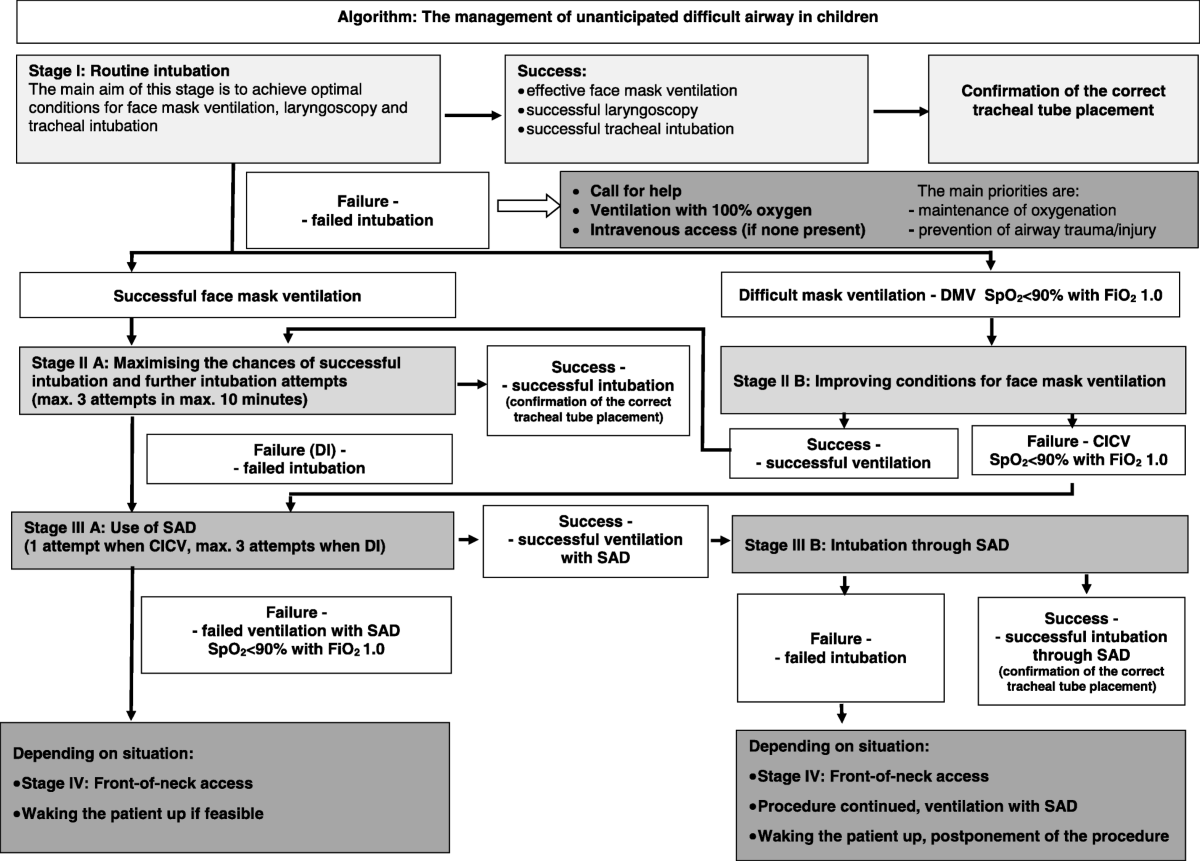 Algorithm: The management of unanticipated difficult airway in children

Stage I: Routine intubation
The main aim of this stage is to achieve optimal conditions for face mask ventilation, laryngoscopy and tracheal intubation

Success:
•effective face mask ventilation
•successful laryngoscopy
•successful tracheal intubation

Confirmation of the correct tracheal tube placement

Failure -
- failed intubation

• Call for help
• Ventilation with 100% oxygen
• Intravenous access (if none present)

The main priorities are:
- maintenance of oxygenation
- prevention of airway trauma/injury

Successful face mask ventilation

Difficult mask ventilation - DMV $SpO_2$<90% with $FiO_2$ 1.0

Stage II A: Maximising the chances of successful intubation and further intubation attempts (max. 3 attempts in max. 10 minutes)

Success -
- successful intubation
(confirmation of the correct tracheal tube placement)

Stage II B: Improving conditions for face mask ventilation

Failure (DI) -
- failed intubation

Success -
- successful ventilation

Failure - CICV
$SpO_2$<90% with $FiO_2$ 1.0

Stage III A: Use of SAD
(1 attempt when CICV, max. 3 attempts when DI)

Success -
- successful ventilation with SAD

Stage III B: Intubation through SAD

Failure -
- failed ventilation with SAD
$SpO_2$<90% with $FiO_2$ 1.0

Failure -
- failed intubation

Success -
- successful intubation through SAD
(confirmation of the correct tracheal tube placement)

Depending on situation:
•Stage IV: Front-of-neck access
•Waking the patient up if feasible

Depending on situation:
•Stage IV: Front-of-neck access
•Procedure continued, ventilation with SAD
•Waking the patient up, postponement of the procedure